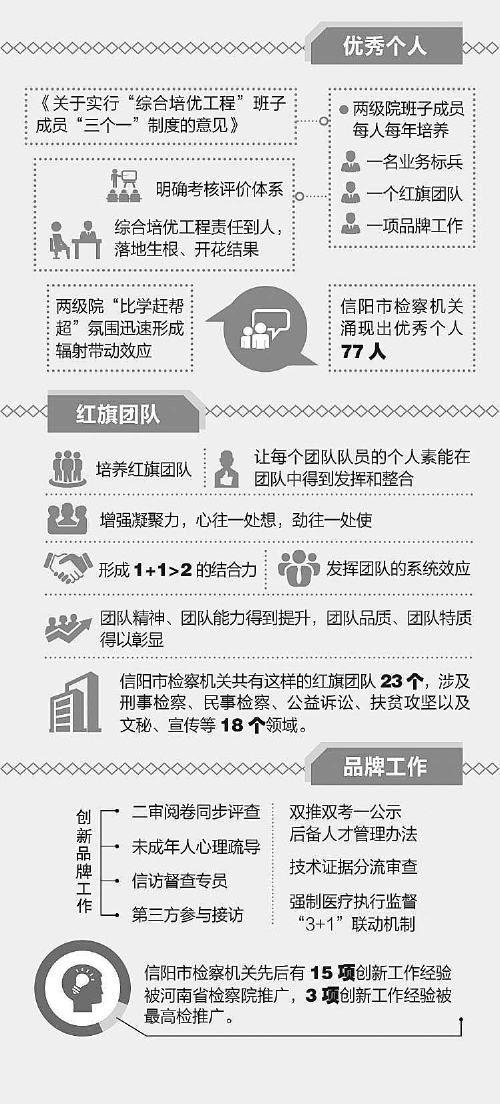 优秀个人

《关于实行“综合培优工程”班子成员“三个一”制度的意见》

两级院班子成员每人每年培养

一名业务标兵

一个红旗团队

一项品牌工作

明确考核评价体系

综合培优工程责任到人，落地生根、开花结果

两级院“比学赶帮超”氛围迅速形成辐射带动效应

信阳市检察机关涌现出优秀个人 77 人

红旗团队

培养红旗团队

让每个团队队员的个人素能在团队中得到发挥和整合

增强凝聚力，心往一处想，劲往一处使

形成 1+1>2 的结合力

发挥团队的系统效应

团队精神、团队能力得到提升，团队品质、团队特质得以彰显

信阳市检察机关共有这样的红旗团队 23 个，涉及刑事检察、民事检察、公益诉讼、扶贫攻坚以及文秘、宣传等 18 个领域。

品牌工作

创新品牌工作

二审阅卷同步评查

未成年人心理疏导

信访督查专员

第三方参与接访

双推双考一公示后备人才管理办法

技术证据分流审查

强制医疗执行监督“3+1”联动机制

信阳市检察机关先后有 15 项创新工作经验被河南省检察院推广，3 项创新工作经验被最高检推广。